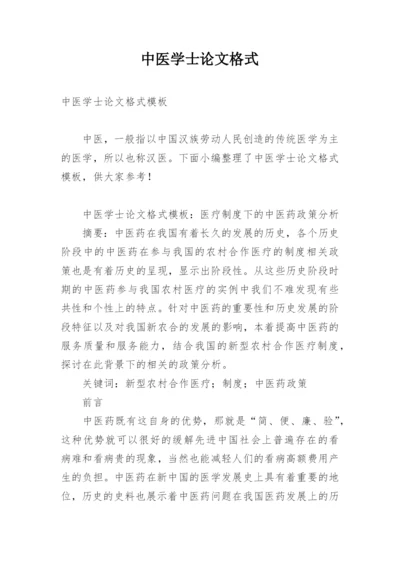 中医学士论文格式

中医学士论文格式模板

中医，一般指以中国汉族劳动人民创造的传统医学为主的医学，所以也称汉医。下面小编整理了中医学士论文格式模板，供大家参考！

中医学士论文格式模板：医疗制度下的中医药政策分析

摘要：中医药在我国有着长久的发展的历史，各个历史阶段中的中医药在参与我国的农村合作医疗的制度相关政策也是有着历史的呈现，显示出阶段性。从这些历史阶段时期的中医药参与我国农村医疗的实例中我们不难发现有些共性和个性上的特点。针对中医药的重要性和历史发展的阶段特征以及对我国新农合的发展的影响，本着提高中医药的服务质量和服务能力，结合我国的新型农村合作医疗制度，探讨在此背景下的相关的政策分析。

关键词：新型农村合作医疗；制度；中医药政策

前言

中医药既有这自身的优势，那就是“简、便、廉、验”，这种优势就可以很好的缓解先进中国社会上普遍存在的看病难和看病贵的现象，当然也能减轻人们的看病高额费用产生的负担。中医药在新中国的医学发展史上具有着重要的地位，历史的史料也展示着中医药问题在我国医药发展上的历